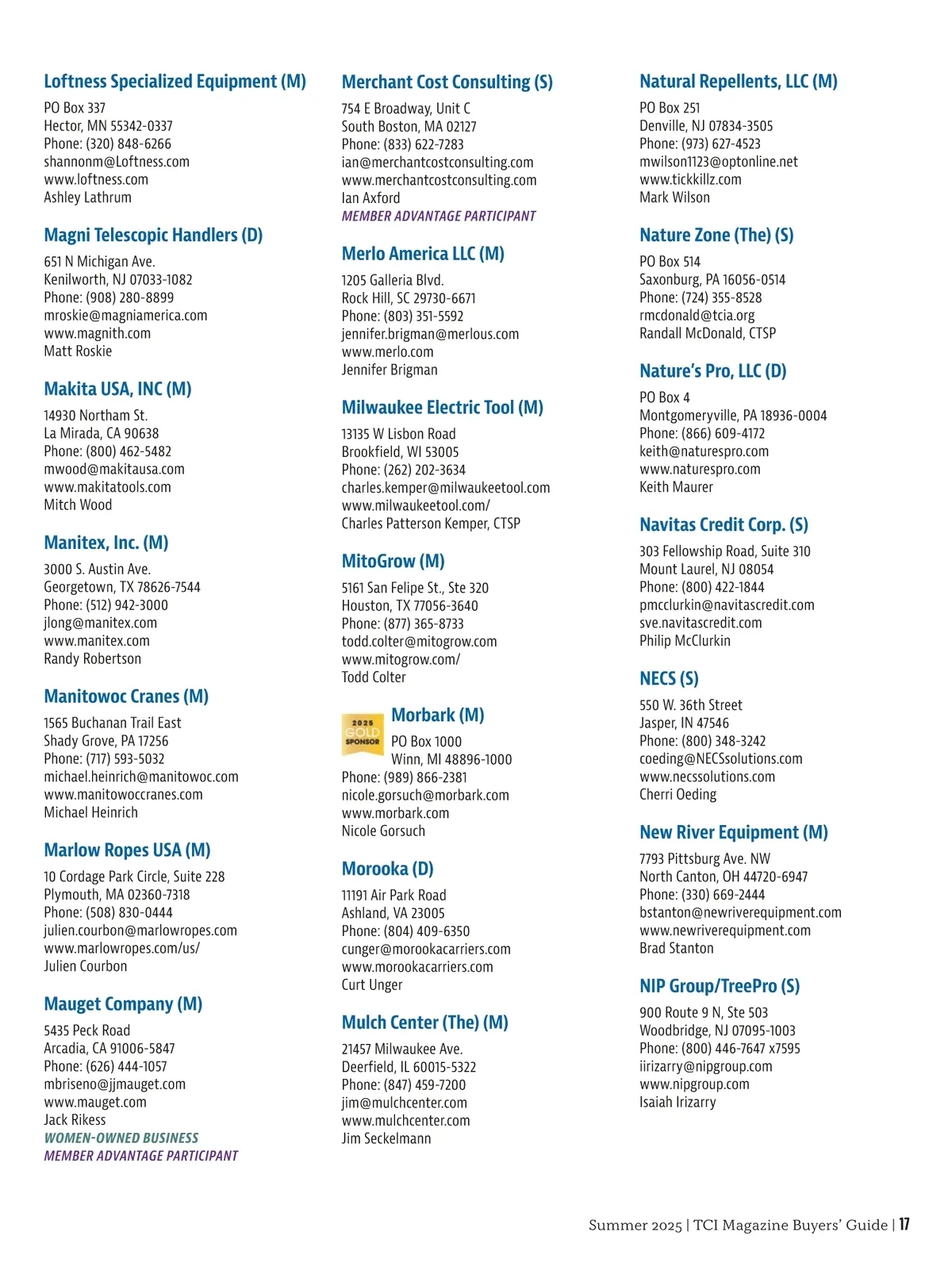 Loftness Specialized Equipment (M)
PO Box 337
Hector, MN 55342-0337
Phone: (320) 848-6266
shannonm@Loftness.com
www.loftness.com
Ashley Lathrum

Magni Telescopic Handlers (D)
651 N Michigan Ave.
Kenilworth, NJ 07033-1082
Phone: (908) 280-8899
mroskie@magniamerica.com
www.magnith.com
Matt Roskie

Makita USA, INC (M)
14930 Northam St.
La Mirada, CA 90638
Phone: (800) 462-5482
mwood@makitausa.com
www.makitatools.com
Mitch Wood

Manitex, Inc. (M)
3000 S. Austin Ave.
Georgetown, TX 78626-7544
Phone: (512) 942-3000
jlong@manitex.com
www.manitex.com
Randy Robertson

Manitowoc Cranes (M)
1565 Buchanan Trail East
Shady Grove, PA 17256
Phone: (717) 593-5032
michael.heinrich@manitowoc.com
www.manitowoccranes.com
Michael Heinrich

Marlow Ropes USA (M)
10 Cordage Park Circle, Suite 228
Plymouth, MA 02360-7318
Phone: (508) 830-0444
julien.courbon@marlowropes.com
www.marlowropes.com/us/
Julien Courbon

Mauget Company (M)
5435 Peck Road
Arcadia, CA 91006-5847
Phone: (626) 444-1057
mbriseno@jjmauget.com
www.mauget.com
Jack Rikess
WOMEN-OWNED BUSINESS
MEMBER ADVANTAGE PARTICIPANT

Merchant Cost Consulting (S)
754 E Broadway, Unit C
South Boston, MA 02127
Phone: (833) 622-7283
ian@merchantcostconsulting.com
www.merchantcostconsulting.com
Ian Axford
MEMBER ADVANTAGE PARTICIPANT

Merlo America LLC (M)
1205 Galleria Blvd.
Rock Hill, SC 29730-6671
Phone: (803) 351-5592
jennifer.brigman@merlous.com
www.merlo.com
Jennifer Brigman

Milwaukee Electric Tool (M)
13135 W Lisbon Road
Brookfield, WI 53005
Phone: (262) 202-3634
charles.kemper@milwaukeetool.com
www.milwaukeetool.com/
Charles Patterson Kemper, CTSP

MitoGrow (M)
5161 San Felipe St., Ste 320
Houston, TX 77056-3640
Phone: (877) 365-8733
todd.colter@mitogrow.com
www.mitogrow.com/
Todd Colter

2025 GOLD SPONSOR
Morbark (M)
PO Box 1000
Winn, MI 48896-1000
Phone: (989) 866-2381
nicole.gorsuch@morbark.com
www.morbark.com
Nicole Gorsuch

Morooka (D)
11191 Air Park Road
Ashland, VA 23005
Phone: (804) 409-6350
cunger@morookacarriers.com
www.morookacarriers.com
Curt Unger

Mulch Center (The) (M)
21457 Milwaukee Ave.
Deerfield, IL 60015-5322
Phone: (847) 459-7200
jim@mulchcenter.com
www.mulchcenter.com
Jim Seckelmann

Natural Repellents, LLC (M)
PO Box 251
Denville, NJ 07834-3505
Phone: (973) 627-4523
mwilson1123@optonline.net
www.tickkillz.com
Mark Wilson

Nature Zone (The) (S)
PO Box 514
Saxonburg, PA 16056-0514
Phone: (724) 355-8528
rmcdonald@tcia.org
Randall McDonald, CTSP

Nature's Pro, LLC (D)
PO Box 4
Montgomeryville, PA 18936-0004
Phone: (866) 609-4172
keith@naturespro.com
www.naturespro.com
Keith Maurer

Navitas Credit Corp. (S)
303 Fellowship Road, Suite 310
Mount Laurel, NJ 08054
Phone: (800) 422-1844
pmcclurkin@navitascredit.com
sve.navitascredit.com
Philip McClurkin

NECS (S)
550 W. 36th Street
Jasper, IN 47546
Phone: (800) 348-3242
coeding@NECSsolutions.com
www.necssolutions.com
Cherri Oeding

New River Equipment (M)
7793 Pittsburg Ave. NW
North Canton, OH 44720-6947
Phone: (330) 669-2444
bstanton@newriverequipment.com
www.newriverequipment.com
Brad Stanton

NIP Group/TreePro (S)
900 Route 9 N, Ste 503
Woodbridge, NJ 07095-1003
Phone: (800) 446-7647 x7595
iirizarry@nipgroup.com
www.nipgroup.com
Isaiah Irizarry

Summer 2025 | TCI Magazine Buyers' Guide | 17